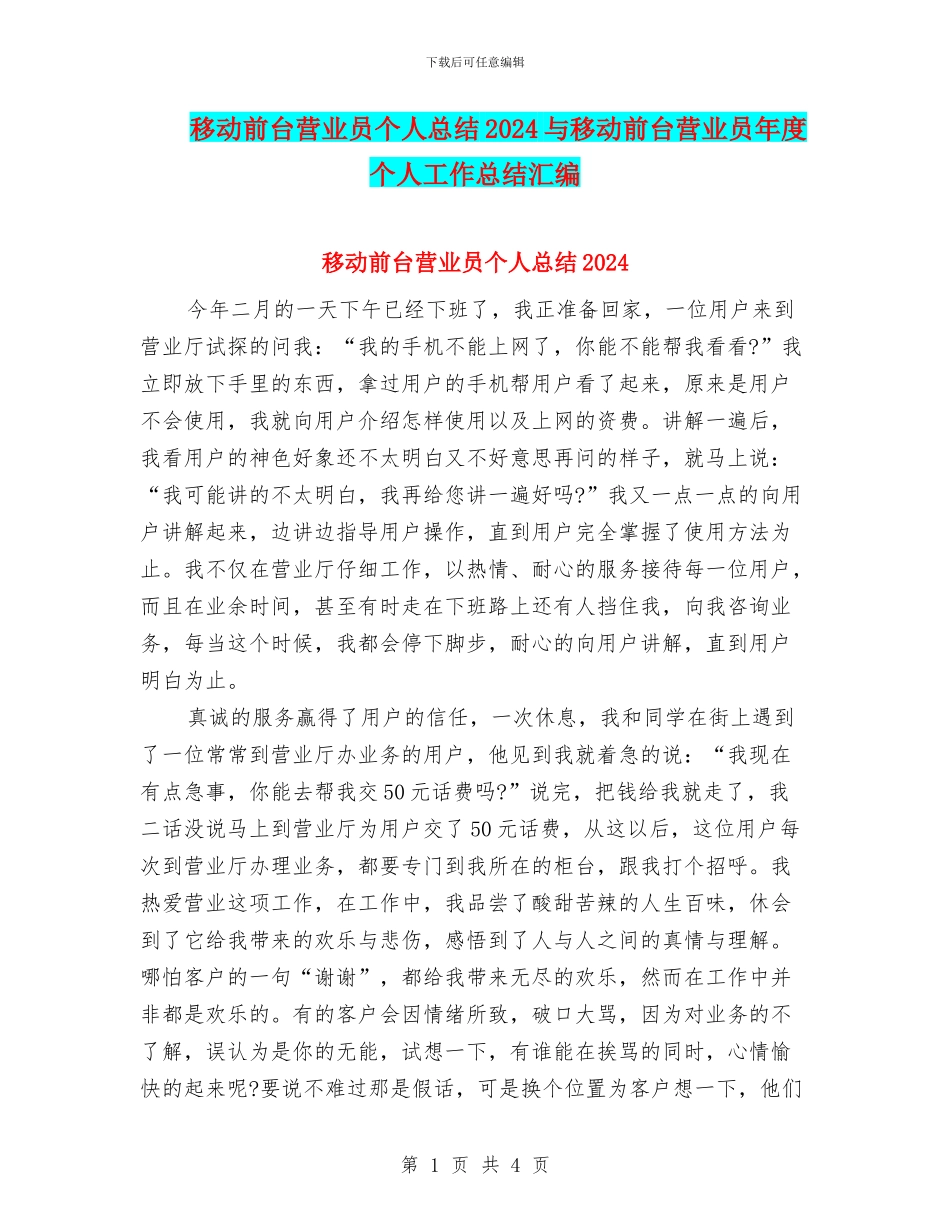 下载后可任意编辑

移动前台营业员个人总结2024与移动前台营业员年度个人工作总结汇编

移动前台营业员个人总结2024

今年二月的一天下午已经下班了，我正准备回家，一位用户来到营业厅试探的问我：“我的手机不能上网了，你能不能帮我看看?”我立即放下手里的东西，拿过用户的手机帮用户看了起来，原来是用户不会使用，我就向用户介绍怎样使用以及上网的资费。讲解一遍后，我看用户的神色好象还不太明白又不好意思再问的样子，就马上说：“我可能讲的不太明白，我再给您讲一遍好吗?”我又一点一点的向用户讲解起来，边讲边指导用户操作，直到用户完全掌握了使用方法为止。我不仅在营业厅仔细工作，以热情、耐心的服务接待每一位用户，而且在业余时间，甚至有时走在下班路上还有人挡住我，向我咨询业务，每当这个时候，我都会停下脚步，耐心的向用户讲解，直到用户明白为止。

真诚的服务赢得了用户的信任，一次休息，我和同学在街上遇到了一位常常到营业厅办业务的用户，他见到我就着急的说：“我现在有点急事，你能去帮我交50元话费吗?”说完，把钱给我就走了，我二话没说马上到营业厅为用户交了50元话费，从这以后，这位用户每次到营业厅办理业务，都要专门到我所在的柜台，跟我打个招呼。我热爱营业这项工作，在工作中，我品尝了酸甜苦辣的人生百味，休会到了它给我带来的欢乐与悲伤，感悟到了人与人之间的真情与理解。哪怕客户的一句“谢谢”，都给我带来无尽的欢乐，然而在工作中并非都是欢乐的。有的客户会因情绪所致，破口大骂，因为对业务的不了解，误认为是你的无能，试想一下，有谁能在挨骂的同时，心情愉快的起来呢?要说不难过那是假话，可是换个位置为客户想一下，他们

第 1 页 共 4 页